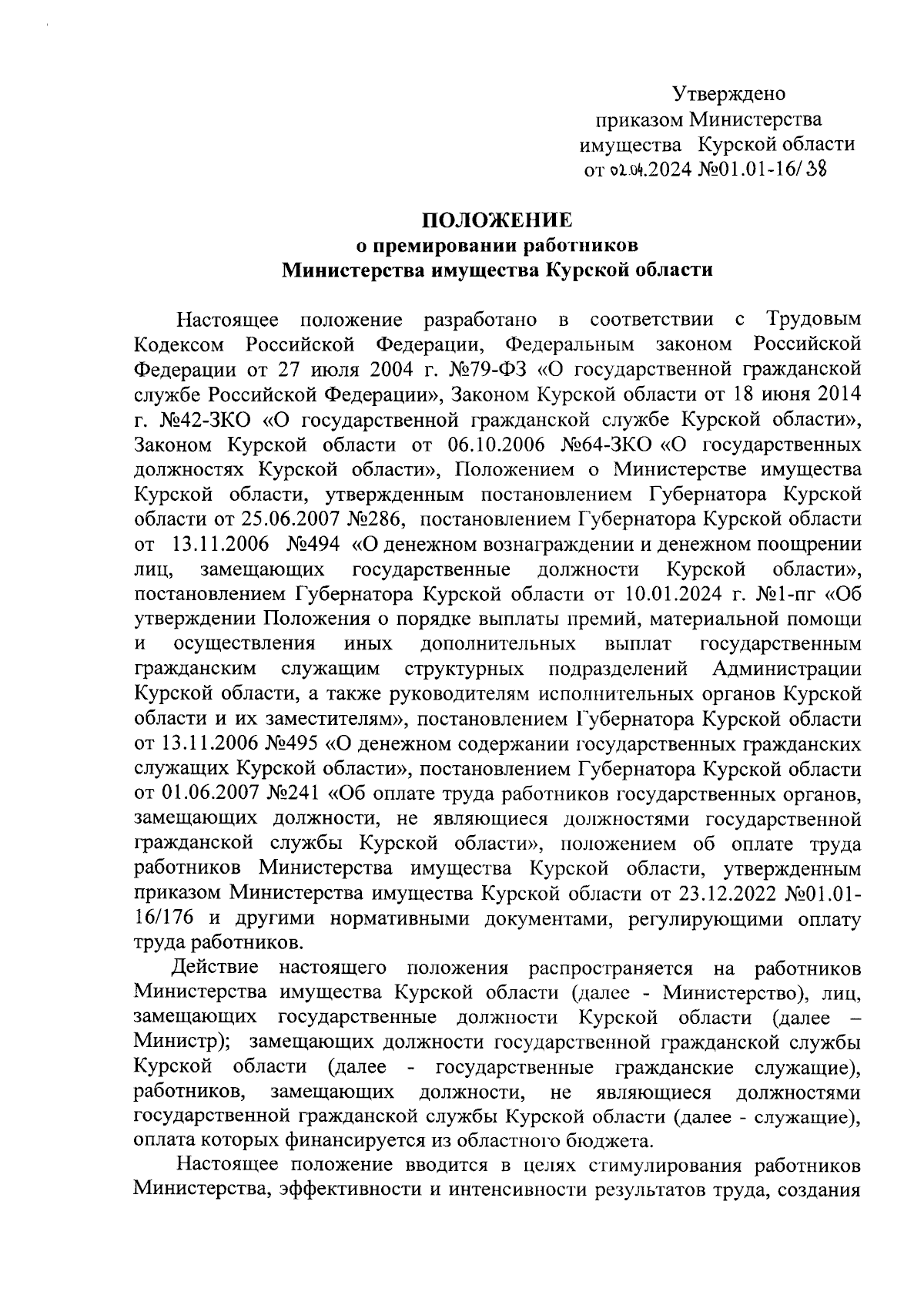 Утверждено
приказом Министерства
имущества Курской области
от 02.04.2024 №01.01-16/38

ПОЛОЖЕНИЕ
о премировании работников
Министерства имущества Курской области

Настоящее положение разработано в соответствии с Трудовым Кодексом Российской Федерации, Федеральным законом Российской Федерации от 27 июля 2004 г. №79-ФЗ «О государственной гражданской службе Российской Федерации», Законом Курской области от 18 июня 2014 г. №42-ЗКО «О государственной гражданской службе Курской области», Законом Курской области от 06.10.2006 №64-ЗКО «О государственных должностях Курской области», Положением о Министерстве имущества Курской области, утвержденным постановлением Губернатора Курской области от 25.06.2007 №286, постановлением Губернатора Курской области от 13.11.2006 №494 «О денежном вознаграждении и денежном поощрении лиц, замещающих государственные должности Курской области», постановлением Губернатора Курской области от 10.01.2024 г. №1-пг «Об утверждении Положения о порядке выплаты премий, материальной помощи и осуществления иных дополнительных выплат государственным гражданским служащим структурных подразделений Администрации Курской области, а также руководителям исполнительных органов Курской области и их заместителям», постановлением Губернатора Курской области от 13.11.2006 №495 «О денежном содержании государственных гражданских служащих Курской области», постановлением Губернатора Курской области от 01.06.2007 №241 «Об оплате труда работников государственных органов, замещающих должности, не являющиеся должностями государственной гражданской службы Курской области», положением об оплате труда работников Министерства имущества Курской области, утвержденным приказом Министерства имущества Курской области от 23.12.2022 №01.01-16/176 и другими нормативными документами, регулирующими оплату труда работников.

Действие настоящего положения распространяется на работников Министерства имущества Курской области (далее - Министерство), лиц, замещающих государственные должности Курской области (далее – Министр); замещающих должности государственной гражданской службы Курской области (далее - государственные гражданские служащие), работников, замещающих должности, не являющиеся должностями государственной гражданской службы Курской области (далее - служащие), оплата которых финансируется из областного бюджета.

Настоящее положение вводится в целях стимулирования работников Министерства, эффективности и интенсивности результатов труда, создания